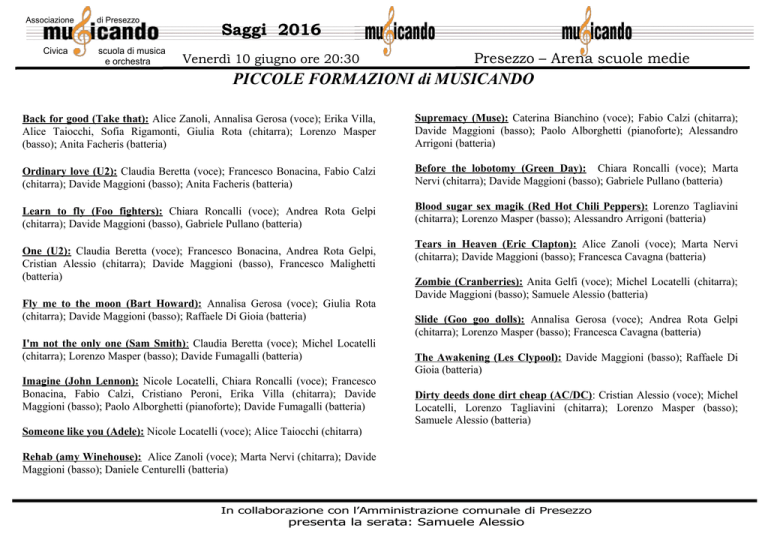 Associazione di Presezzo
musicando
Civica scuola di musica e orchestra

Saggi 2016

musicando

musicando

Venerdì 10 giugno ore 20:30

Presezzo – Arena scuole medie

PICCOLE FORMAZIONI di MUSICANDO

Back for good (Take that): Alice Zanoli, Annalisa Gerosa (voce); Erika Villa, Alice Taiocchi, Sofia Rigamonti, Giulia Rota (chitarra); Lorenzo Masper (basso); Anita Facheris (batteria)

Ordinary love (U2): Claudia Beretta (voce); Francesco Bonacina, Fabio Calzi (chitarra); Davide Maggioni (basso); Anita Facheris (batteria)

Learn to fly (Foo fighters): Chiara Roncalli (voce); Andrea Rota Gelpi (chitarra); Davide Maggioni (basso), Gabriele Pullano (batteria)

One (U2): Claudia Beretta (voce); Francesco Bonacina, Andrea Rota Gelpi, Cristian Alessio (chitarra); Davide Maggioni (basso), Francesco Malighetti (batteria)

Fly me to the moon (Bart Howard): Annalisa Gerosa (voce); Giulia Rota (chitarra); Davide Maggioni (basso); Raffaele Di Gioia (batteria)

I'm not the only one (Sam Smith): Claudia Beretta (voce); Michel Locatelli (chitarra); Lorenzo Masper (basso); Davide Fumagalli (batteria)

Imagine (John Lennon): Nicole Locatelli, Chiara Roncalli (voce); Francesco Bonacina, Fabio Calzi, Cristiano Peroni, Erika Villa (chitarra); Davide Maggioni (basso); Paolo Alborghetti (pianoforte); Davide Fumagalli (batteria)

Someone like you (Adele): Nicole Locatelli (voce); Alice Taiocchi (chitarra)

Rehab (amy Winehouse): Alice Zanoli (voce); Marta Nervi (chitarra); Davide Maggioni (basso); Daniele Centurelli (batteria)

Supremacy (Muse): Caterina Bianchino (voce); Fabio Calzi (chitarra); Davide Maggioni (basso); Paolo Alborghetti (pianoforte); Alessandro Arrigoni (batteria)

Before the lobotomy (Green Day): Chiara Roncalli (voce); Marta Nervi (chitarra); Davide Maggioni (basso); Gabriele Pullano (batteria)

Blood sugar sex magik (Red Hot Chili Peppers): Lorenzo Tagliavini (chitarra); Lorenzo Masper (basso); Alessandro Arrigoni (batteria)

Tears in Heaven (Eric Clapton): Alice Zanoli (voce); Marta Nervi (chitarra); Davide Maggioni (basso); Francesca Cavagna (batteria)

Zombie (Cranberries): Anita Gelfi (voce); Michel Locatelli (chitarra); Davide Maggioni (basso); Samuele Alessio (batteria)

Slide (Goo goo dolls): Annalisa Gerosa (voce); Andrea Rota Gelpi (chitarra); Lorenzo Masper (basso); Francesca Cavagna (batteria)

The Awakening (Les Clypool): Davide Maggioni (basso); Raffaele Di Gioia (batteria)

Dirty deeds done dirt cheap (AC/DC): Cristian Alessio (voce); Michel Locatelli, Lorenzo Tagliavini (chitarra); Lorenzo Masper (basso); Samuele Alessio (batteria)

In collaborazione con l'Amministrazione comunale di Presezzo
presenta la serata: Samuele Alessio